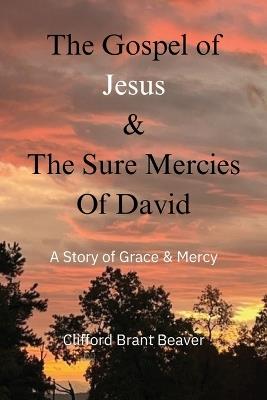 The Gospel of
Jesus
&
The Sure Mercies
Of David

A Story of Grace & Mercy

Clifford Brant Beaver